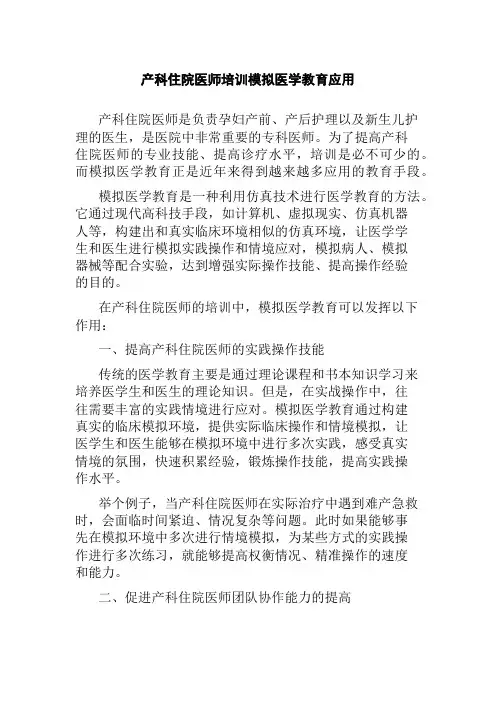 产科住院医师培训模拟医学教育应用

产科住院医师是负责孕妇产前、产后护理以及新生儿护理的医生，是医院中非常重要的专科医师。为了提高产科住院医师的专业技能、提高诊疗水平，培训是必不可少的。而模拟医学教育正是近年来得到越来越多应用的教育手段。

模拟医学教育是一种利用仿真技术进行医学教育的方法。它通过现代高科技手段，如计算机、虚拟现实、仿真机器人等，构建出和真实临床环境相似的仿真环境，让医学学生和医生进行模拟实践操作和情境应对，模拟病人、模拟器械等配合实验，达到增强实际操作技能、提高操作经验的目的。

在产科住院医师的培训中，模拟医学教育可以发挥以下作用：

一、提高产科住院医师的实践操作技能

传统的医学教育主要是通过理论课程和书本知识学习来培养医学生和医生的理论知识。但是，在实战操作中，往往需要丰富的实践情境进行应对。模拟医学教育通过构建真实的临床模拟环境，提供实际临床操作和情境模拟，让医学生和医生能够在模拟环境中进行多次实践，感受真实情境的氛围，快速积累经验，锻炼操作技能，提高实践操作水平。

举个例子，当产科住院医师在实际治疗中遇到难产急救时，会面临时间紧迫、情况复杂等问题。此时如果能够事先在模拟环境中多次进行情境模拟，为某些方式的实践操作进行多次练习，就能够提高权衡情况、精准操作的速度和能力。

二、促进产科住院医师团队协作能力的提高